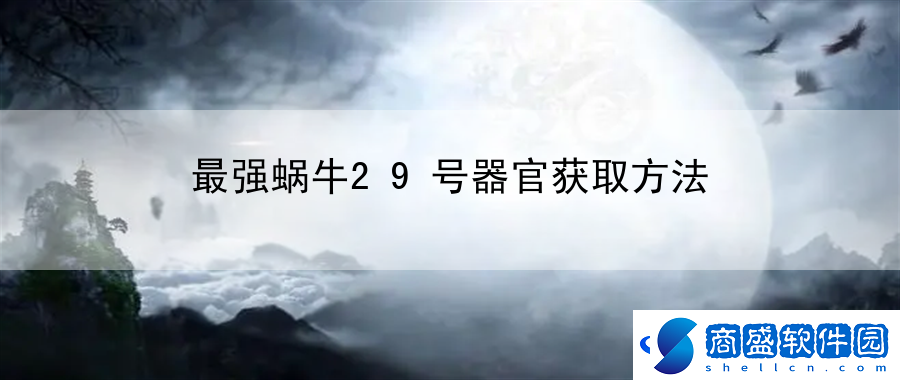 最强蜗牛2 9 号器官获取方法

商盛软件园
shellcn.com